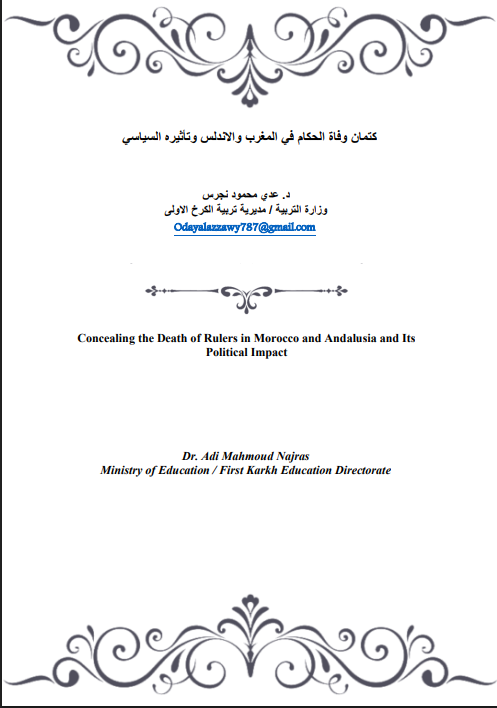 كتمان وفاة الحكام في المغرب والاندلس وتأثيره السياسي

د. عدي محمود نجرس
وزارة التربية / مديرية تربية الكرخ الاولى
Odayalazzawy787@gmail.com

Concealing the Death of Rulers in Morocco and Andalusia and Its Political Impact

Dr. Adi Mahmoud Najras
Ministry of Education / First Karkh Education Directorate